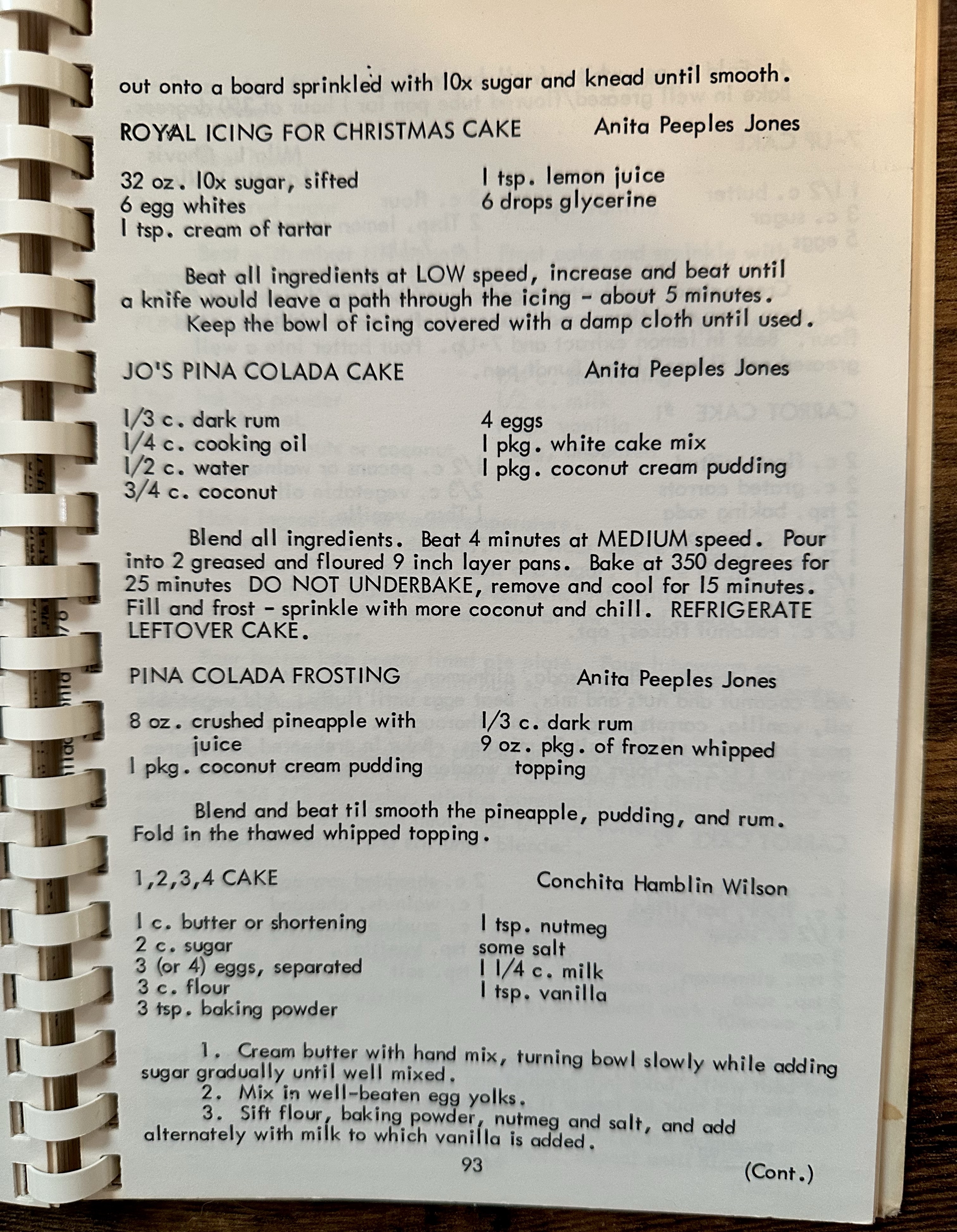 out onto a board sprinkled with 10x sugar and knead until smooth.

ROYAL ICING FOR CHRISTMAS CAKE Anita Peeples Jones

32 oz. 10x sugar, sifted
6 egg whites
1 tsp. cream of tartar

1 tsp. lemon juice
6 drops glycerine

Beat all ingredients at LOW speed, increase and beat until a knife would leave a path through the icing - about 5 minutes.

Keep the bowl of icing covered with a damp cloth until used.

JO'S PINA COLADA CAKE Anita Peeples Jones

1/3 c. dark rum
1/4 c. cooking oil
1/2 c. water
3/4 c. coconut

4 eggs
1 pkg. white cake mix
1 pkg. coconut cream pudding

Blend all ingredients. Beat 4 minutes at MEDIUM speed. Pour into 2 greased and floured 9 inch layer pans. Bake at 350 degrees for 25 minutes DO NOT UNDERBAKE, remove and cool for 15 minutes. Fill and frost - sprinkle with more coconut and chill. REFRIGERATE LEFTOVER CAKE.

PINA COLADA FROSTING Anita Peeples Jones

8 oz. crushed pineapple with juice
1 pkg. coconut cream pudding

1/3 c. dark rum
9 oz. pkg. of frozen whipped topping

Blend and beat til smooth the pineapple, pudding, and rum. Fold in the thawed whipped topping.

1,2,3,4 CAKE Conchita Hamblin Wilson

1 c. butter or shortening
2 c. sugar
3 (or 4) eggs, separated
3 c. flour
3 tsp. baking powder

1 tsp. nutmeg
some salt
1 1/4 c. milk
1 tsp. vanilla

1. Cream butter with hand mix, turning bowl slowly while adding sugar gradually until well mixed.
2. Mix in well-beaten egg yolks.
3. Sift flour, baking powder, nutmeg and salt, and add alternately with milk to which vanilla is added.

93 (Cont.)